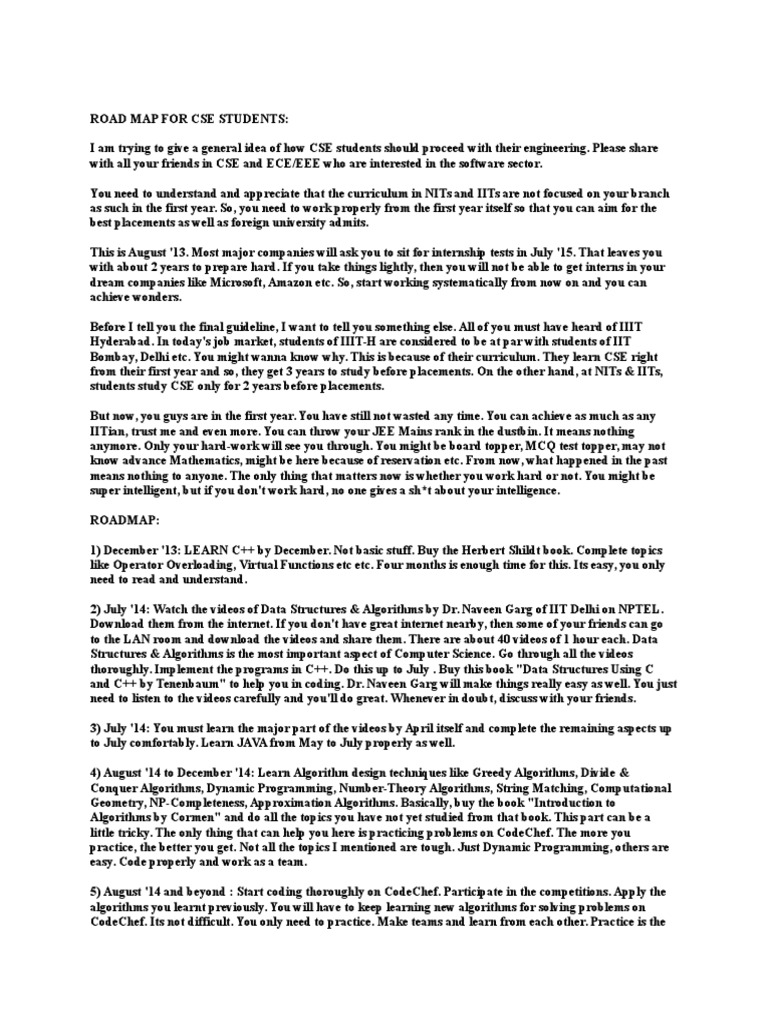 ROAD MAP FOR CSE STUDENTS:

I am trying to give a general idea of how CSE students should proceed with their engineering. Please share with all your friends in CSE and ECE/EEE who are interested in the software sector.

You need to understand and appreciate that the curriculum in NITs and IITs are not focused on your branch as such in the first year. So, you need to work properly from the first year itself so that you can aim for the best placements as well as foreign university admits.

This is August '13. Most major companies will ask you to sit for internship tests in July '15. That leaves you with about 2 years to prepare hard. If you take things lightly, then you will not be able to get interns in your dream companies like Microsoft, Amazon etc. So, start working systematically from now on and you can achieve wonders.

Before I tell you the final guideline, I want to tell you something else. All of you must have heard of IIIT Hyderabad. In today's job market, students of IIIT-H are considered to be at par with students of IIT Bombay, Delhi etc. You might wanna know why. This is because of their curriculum. They learn CSE right from their first year and so, they get 3 years to study before placements. On the other hand, at NITs & IITs, students study CSE only for 2 years before placements.

But now, you guys are in the first year. You have still not wasted any time. You can achieve as much as any IITian, trust me and even more. You can throw your JEE Mains rank in the dustbin. It means nothing anymore. Only your hard-work will see you through. You might be board topper, MCQ test topper, may not know advance Mathematics, might be here because of reservation etc. From now, what happened in the past means nothing to anyone. The only thing that matters now is whether you work hard or not. You might be super intelligent, but if you don't work hard, no one gives a sh*t about your intelligence.

ROADMAP:

1) December '13: LEARN C++ by December. Not basic stuff. Buy the Herbert Shildt book. Complete topics like Operator Overloading, Virtual Functions etc etc. Four months is enough time for this. Its easy, you only need to read and understand.

2) July '14: Watch the videos of Data Structures & Algorithms by Dr. Naveen Garg of IIT Delhi on NPTEL. Download them from the internet. If you don't have great internet nearby, then some of your friends can go to the LAN room and download the videos and share them. There are about 40 videos of 1 hour each. Data Structures & Algorithms is the most important aspect of Computer Science. Go through all the videos thoroughly. Implement the programs in C++. Do this up to July . Buy this book "Data Structures Using C and C++ by Tenenbaum" to help you in coding. Dr. Naveen Garg will make things really easy as well. You just need to listen to the videos carefully and you'll do great. Whenever in doubt, discuss with your friends.

3) July '14: You must learn the major part of the videos by April itself and complete the remaining aspects up to July comfortably. Learn JAVA from May to July properly as well.

4) August '14 to December '14: Learn Algorithm design techniques like Greedy Algorithms, Divide & Conquer Algorithms, Dynamic Programming, Number-Theory Algorithms, String Matching, Computational Geometry, NP-Completeness, Approximation Algorithms. Basically, buy the book "Introduction to Algorithms by Cormen" and do all the topics you have not yet studied from that book. This part can be a little tricky. The only thing that can help you here is practicing problems on CodeChef. The more you practice, the better you get. Not all the topics I mentioned are tough. Just Dynamic Programming, others are easy. Code properly and work as a team.

5) August '14 and beyond : Start coding thoroughly on CodeChef. Participate in the competitions. Apply the algorithms you learnt previously. You will have to keep learning new algorithms for solving problems on CodeChef. Its not difficult. You only need to practice. Make teams and learn from each other. Practice is the